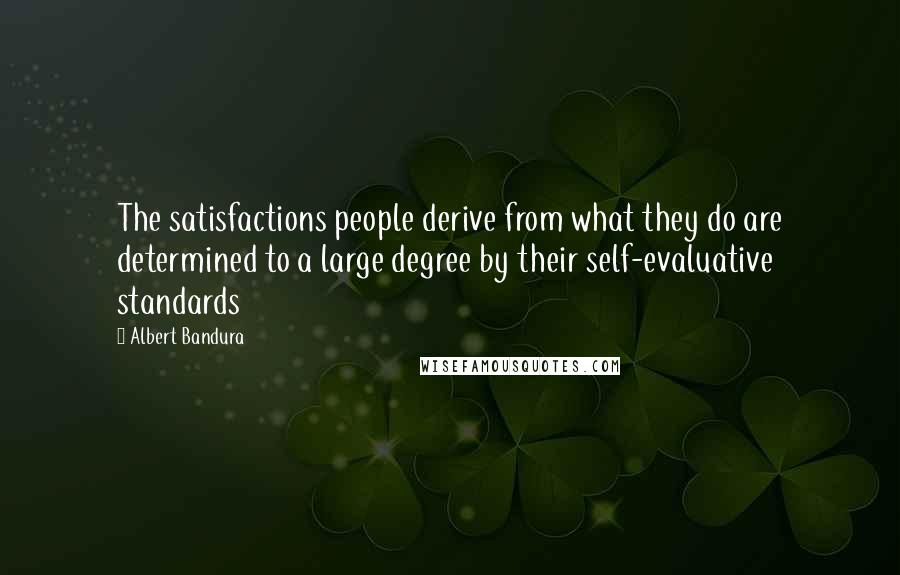 The satisfactions people derive from what they do are determined to a large degree by their self-evaluative standards

Albert Bandura

WISEFAMOUSQUOTES.COM